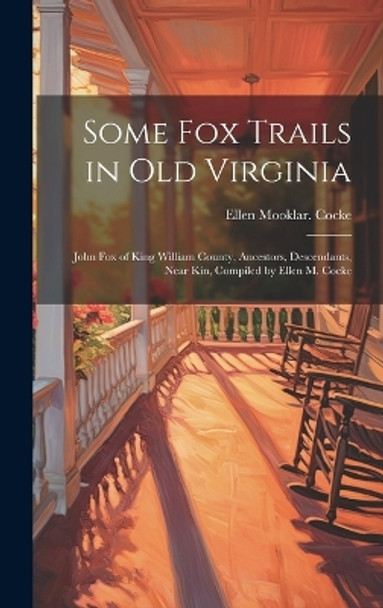 Some Fox Trails in Old Virginia

Ellen Mooklar. Cocke

John Fox of King William County, Ancestors, Descendants, Near Kin, Compiled by Ellen M. Cocke